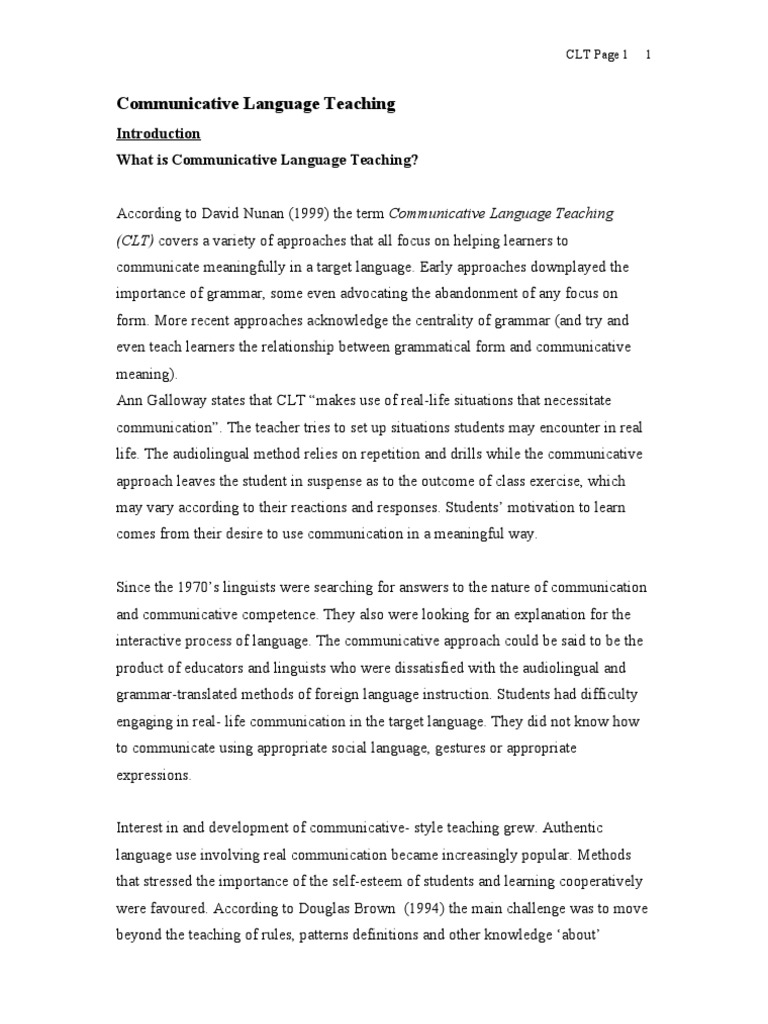 CLT Page 1 1

Communicative Language Teaching

Introduction

What is Communicative Language Teaching?

According to David Nunan (1999) the term Communicative Language Teaching (CLT) covers a variety of approaches that all focus on helping learners to communicate meaningfully in a target language. Early approaches downplayed the importance of grammar, some even advocating the abandonment of any focus on form. More recent approaches acknowledge the centrality of grammar (and try and even teach learners the relationship between grammatical form and communicative meaning).
Ann Galloway states that CLT "makes use of real-life situations that necessitate communication". The teacher tries to set up situations students may encounter in real life. The audiolingual method relies on repetition and drills while the communicative approach leaves the student in suspense as to the outcome of class exercise, which may vary according to their reactions and responses. Students' motivation to learn comes from their desire to use communication in a meaningful way.

Since the 1970's linguists were searching for answers to the nature of communication and communicative competence. They also were looking for an explanation for the interactive process of language. The communicative approach could be said to be the product of educators and linguists who were dissatisfied with the audiolingual and grammar-translated methods of foreign language instruction. Students had difficulty engaging in real- life communication in the target language. They did not know how to communicate using appropriate social language, gestures or appropriate expressions.

Interest in and development of communicative- style teaching grew. Authentic language use involving real communication became increasingly popular. Methods that stressed the importance of the self-esteem of students and learning cooperatively were favoured. According to Douglas Brown (1994) the main challenge was to move beyond the teaching of rules, patterns definitions and other knowledge 'about'